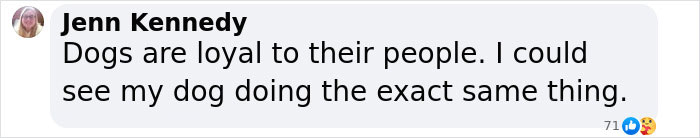 Jenn Kennedy
Dogs are loyal to their people. I could see my dog doing the exact same thing.

71